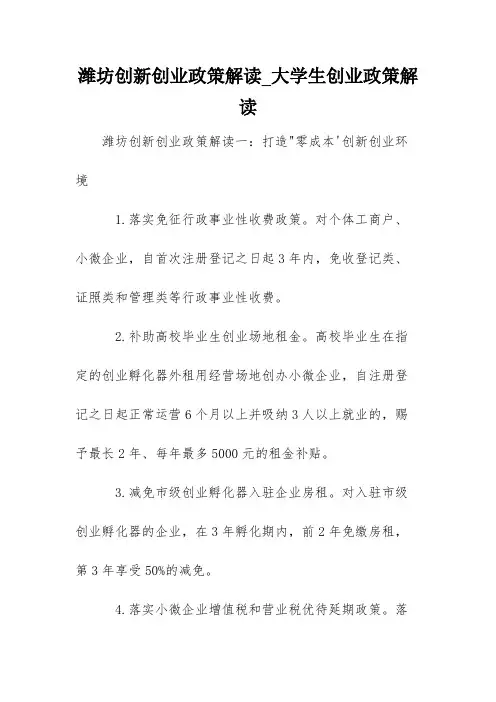 潍坊创新创业政策解读_大学生创业政策解读

潍坊创新创业政策解读一：打造"零成本'创新创业环境

1.落实免征行政事业性收费政策。对个体工商户、小微企业，自首次注册登记之日起3年内，免收登记类、证照类和管理类等行政事业性收费。

2.补助高校毕业生创业场地租金。高校毕业生在指定的创业孵化器外租用经营场地创办小微企业，自注册登记之日起正常运营6个月以上并吸纳3人以上就业的，赐予最长2年、每年最多5000元的租金补贴。

3.减免市级创业孵化器入驻企业房租。对入驻市级创业孵化器的企业，在3年孵化期内，前2年免缴房租，第3年享受50%的减免。

4.落实小微企业增值税和营业税优待延期政策。落